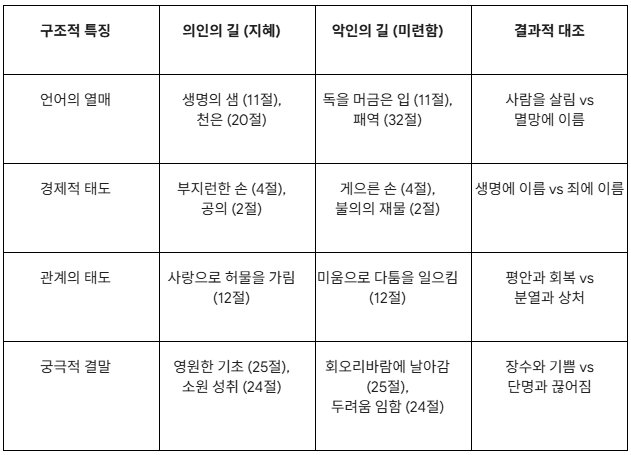 | 구조적 특징 | 의인의 길 (지혜) | 악인의 길 (미련함) | 결과적 대조 |
|---|---|---|---|
| 언어의 열매 | 생명의 샘 (11절), 천은 (20절) | 독을 머금은 입 (11절), 패역 (32절) | 사람을 살림 vs 멸망에 이름 |
| 경제적 태도 | 부지런한 손 (4절), 공의 (2절) | 게으른 손 (4절), 불의의 재물 (2절) | 생명에 이름 vs 죄에 이름 |
| 관계의 태도 | 사랑으로 허물을 가림 (12절) | 미움으로 다툼을 일으킴 (12절) | 평안과 회복 vs 분열과 상처 |
| 궁극적 결말 | 영원한 기초 (25절), 소원 성취 (24절) | 회오리바람에 날아감 (25절), 두려움 임함 (24절) | 장수와 기쁨 vs 단명과 끊어짐 |